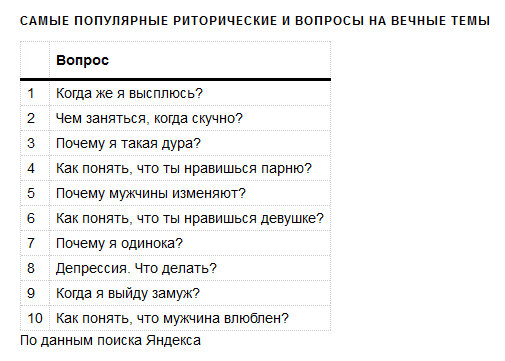 САМЫЕ ПОПУЛЯРНЫЕ РИТОРИЧЕСКИЕ И ВОПРОСЫ НА ВЕЧНЫЕ ТЕМЫ

| | Вопрос |
|---|---|
| 1 | Когда же я высплюсь? |
| 2 | Чем заняться, когда скучно? |
| 3 | Почему я такая дура? |
| 4 | Как понять, что ты нравишься парню? |
| 5 | Почему мужчины изменяют? |
| 6 | Как понять, что ты нравишься девушке? |
| 7 | Почему я одинока? |
| 8 | Депрессия. Что делать? |
| 9 | Когда я выйду замуж? |
| 10 | Как понять, что мужчина влюблен? |

По данным поиска Яндекса